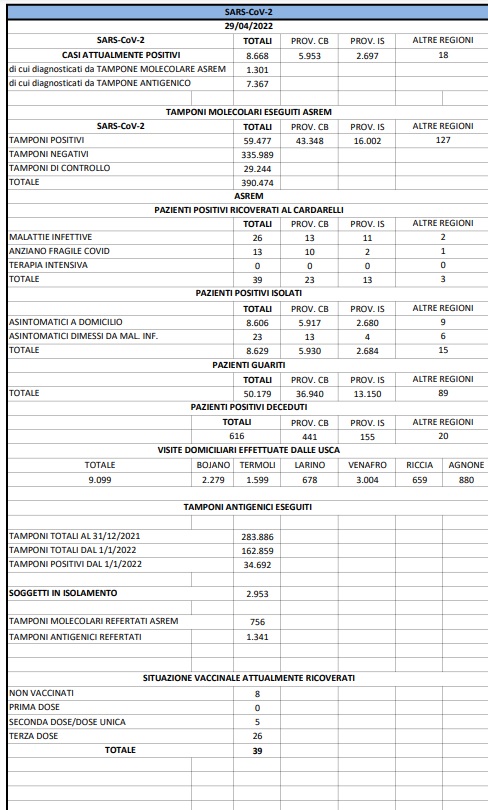 SARS-CoV-2
29/04/2022

| SARS-CoV-2 | TOTALI | PROV. CB | PROV. IS | ALTRE REGIONI |
|---|---|---|---|---|
| CASI ATTUALMENTE POSITIVI | 8.668 | 5.953 | 2.697 | 18 |
| di cui diagnosticati da TAMPONE MOLECOLARE ASREM | 1.301 | | | |
| di cui diagnosticati da TAMPONE ANTIGENICO | 7.367 | | | |

TAMPONI MOLECOLARI ESEGUITI ASREM

| SARS-CoV-2 | TOTALI | PROV. CB | PROV. IS | ALTRE REGIONI |
|---|---|---|---|---|
| TAMPONI POSITIVI | 59.477 | 43.348 | 16.002 | 127 |
| TAMPONI NEGATIVI | 335.989 | | | |
| TAMPONI DI CONTROLLO | 29.244 | | | |
| TOTALE | 390.474 | | | |

ASREM
PAZIENTI POSITIVI RICOVERATI AL CARDARELLI

| | TOTALI | PROV. CB | PROV. IS | ALTRE REGIONI |
|---|---|---|---|---|
| MALATTIE INFETTIVE | 26 | 13 | 11 | 2 |
| ANZIANO FRAGILE COVID | 13 | 10 | 2 | 1 |
| TERAPIA INTENSIVA | 0 | 0 | 0 | 0 |
| TOTALE | 39 | 23 | 13 | 3 |

PAZIENTI POSITIVI ISOLATI

| | TOTALI | PROV. CB | PROV. IS | ALTRE REGIONI |
|---|---|---|---|---|
| ASINTOMATICI A DOMICILIO | 8.606 | 5.917 | 2.680 | 9 |
| ASINTOMATICI DIMESSI DA MAL. INF. | 23 | 13 | 4 | 6 |
| TOTALE | 8.629 | 5.930 | 2.684 | 15 |

PAZIENTI GUARITI

| | TOTALI | PROV. CB | PROV. IS | ALTRE REGIONI |
|---|---|---|---|---|
| TOTALE | 50.179 | 36.940 | 13.150 | 89 |

PAZIENTI POSITIVI DECEDUTI

| TOTALI | PROV. CB | PROV. IS | ALTRE REGIONI |
|---|---|---|---|
| 616 | 441 | 155 | 20 |

VISITE DOMICILIARI EFFETTUATE DALLE USCA

| TOTALE | BOJANO | TERMOLI | LARINO | VENAFRO | RICCIA | AGNONE |
|---|---|---|---|---|---|---|
| 9.099 | 2.279 | 1.599 | 678 | 3.004 | 659 | 880 |

TAMPONI ANTIGENICI ESEGUITI

| | |
|---|---|
| TAMPONI TOTALI AL 31/12/2021 | 283.886 |
| TAMPONI TOTALI DAL 1/1/2022 | 162.859 |
| TAMPONI POSITIVI DAL 1/1/2022 | 34.692 |
| SOGGETTI IN ISOLAMENTO | 2.953 |
| TAMPONI MOLECOLARI REFERTATI ASREM | 756 |
| TAMPONI ANTIGENICI REFERTATI | 1.341 |

SITUAZIONE VACCINALE ATTUALMENTE RICOVERATI

| | |
|---|---|
| NON VACCINATI | 8 |
| PRIMA DOSE | 0 |
| SECONDA DOSE/DOSE UNICA | 5 |
| TERZA DOSE | 26 |
| TOTALE | 39 |